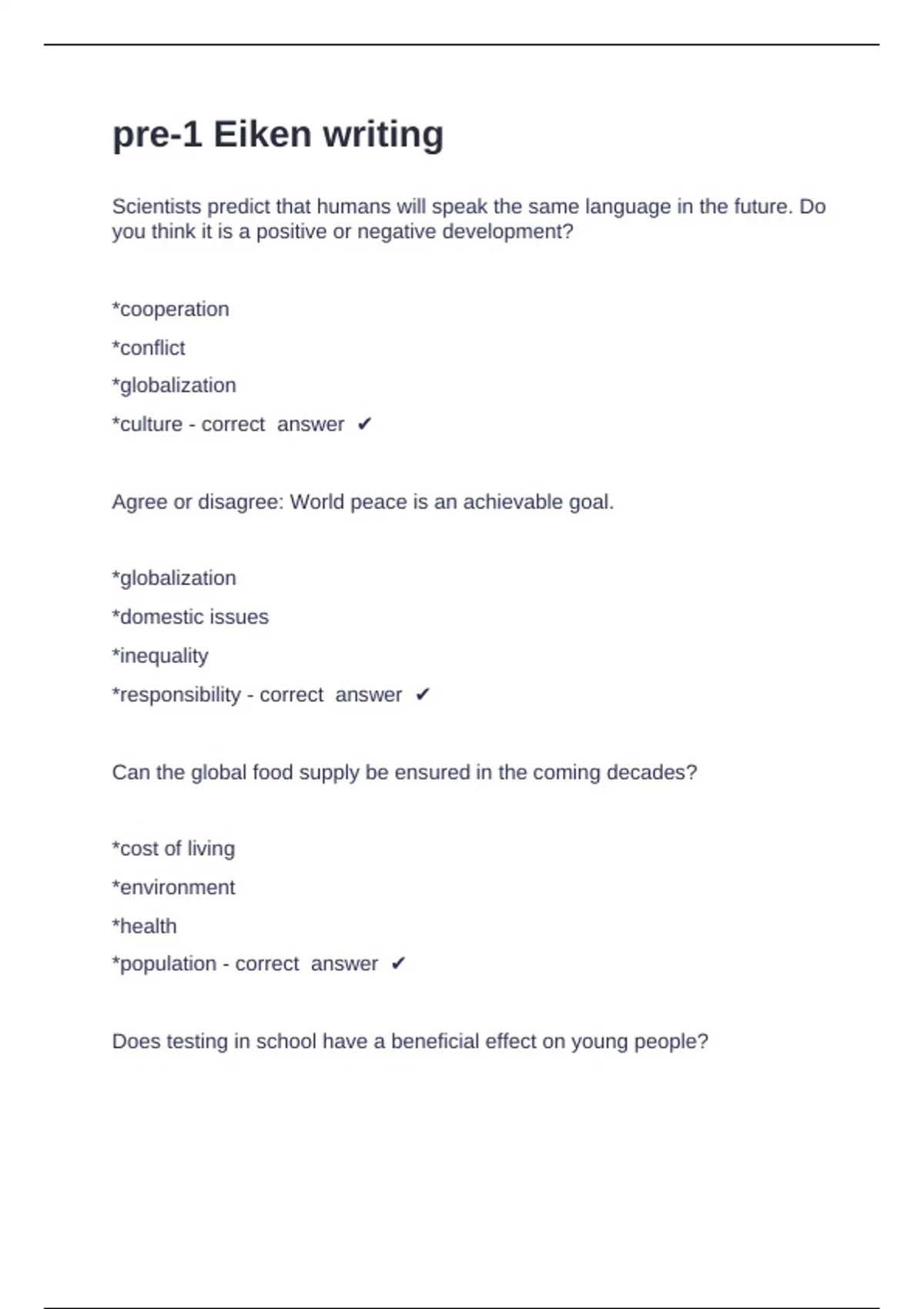 pre-1 Eiken writing

Scientists predict that humans will speak the same language in the future. Do you think it is a positive or negative development?

*cooperation

*conflict

*globalization

*culture - correct answer ✔

Agree or disagree: World peace is an achievable goal.

*globalization

*domestic issues

*inequality

*responsibility - correct answer ✔

Can the global food supply be ensured in the coming decades?

*cost of living

*environment

*health

*population - correct answer ✔

Does testing in school have a beneficial effect on young people?